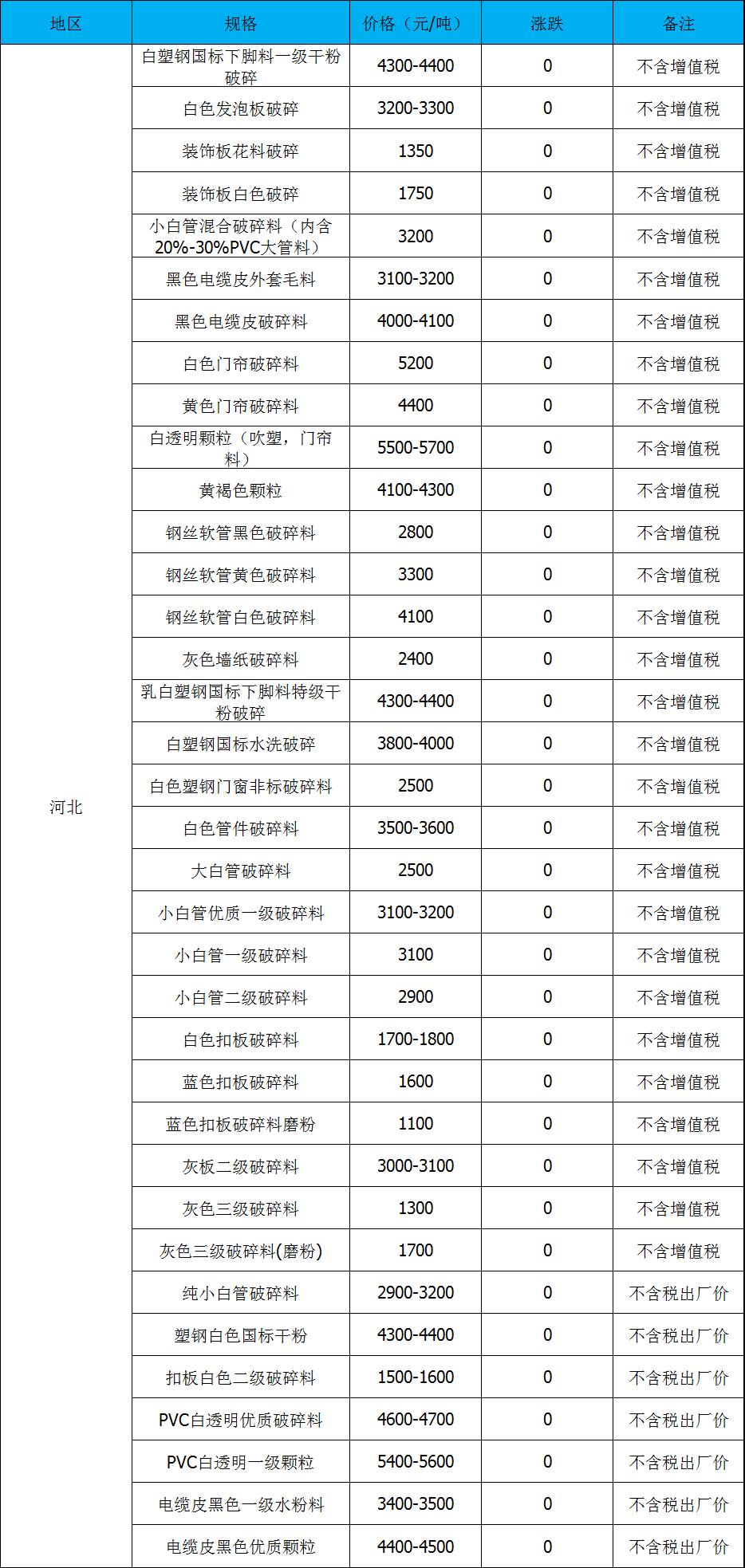 | 地区 | 规格 | 价格（元/吨） | 涨跌 | 备注 |
|---|---|---|---|---|
| 河北 | 白塑钢国标下脚料一级干粉破碎 | 4300-4400 | 0 | 不含增值税 |
| | 白色发泡板破碎 | 3200-3300 | 0 | 不含增值税 |
| | 装饰板花料破碎 | 1350 | 0 | 不含增值税 |
| | 装饰板白色破碎 | 1750 | 0 | 不含增值税 |
| | 小白管混合破碎料（内含20%-30%PVC大管料） | 3200 | 0 | 不含增值税 |
| | 黑色电缆皮外套毛料 | 3100-3200 | 0 | 不含增值税 |
| | 黑色电缆皮破碎料 | 4000-4100 | 0 | 不含增值税 |
| | 白色门帘破碎料 | 5200 | 0 | 不含增值税 |
| | 黄色门帘破碎料 | 4400 | 0 | 不含增值税 |
| | 白透明颗粒（吹塑，门帘料） | 5500-5700 | 0 | 不含增值税 |
| | 黄褐色颗粒 | 4100-4300 | 0 | 不含增值税 |
| | 钢丝软管黑色破碎料 | 2800 | 0 | 不含增值税 |
| | 钢丝软管黄色破碎料 | 3300 | 0 | 不含增值税 |
| | 钢丝软管白色破碎料 | 4100 | 0 | 不含增值税 |
| | 灰色墙纸破碎料 | 2400 | 0 | 不含增值税 |
| | 乳白塑钢国标下脚料特级干粉破碎 | 4300-4400 | 0 | 不含增值税 |
| | 白塑钢国标水洗破碎 | 3800-4000 | 0 | 不含增值税 |
| | 白色塑钢门窗非标破碎料 | 2500 | 0 | 不含增值税 |
| | 白色管件破碎料 | 3500-3600 | 0 | 不含增值税 |
| | 大白管破碎料 | 2500 | 0 | 不含增值税 |
| | 小白管优质一级破碎料 | 3100-3200 | 0 | 不含增值税 |
| | 小白管一级破碎料 | 3100 | 0 | 不含增值税 |
| | 小白管二级破碎料 | 2900 | 0 | 不含增值税 |
| | 白色扣板破碎料 | 1700-1800 | 0 | 不含增值税 |
| | 蓝色扣板破碎料 | 1600 | 0 | 不含增值税 |
| | 蓝色扣板破碎料磨粉 | 1100 | 0 | 不含增值税 |
| | 灰板二级破碎料 | 3000-3100 | 0 | 不含增值税 |
| | 灰色三级破碎料 | 1300 | 0 | 不含增值税 |
| | 灰色三级破碎料(磨粉) | 1700 | 0 | 不含增值税 |
| | 纯小白管破碎料 | 2900-3200 | 0 | 不含税出厂价 |
| | 塑钢白色国标干粉 | 4300-4400 | 0 | 不含税出厂价 |
| | 扣板白色二级破碎料 | 1500-1600 | 0 | 不含税出厂价 |
| | PVC白透明优质破碎料 | 4600-4700 | 0 | 不含税出厂价 |
| | PVC白透明一级颗粒 | 5400-5600 | 0 | 不含税出厂价 |
| | 电缆皮黑色一级水粉料 | 3400-3500 | 0 | 不含税出厂价 |
| | 电缆皮黑色优质颗粒 | 4400-4500 | 0 | 不含税出厂价 |